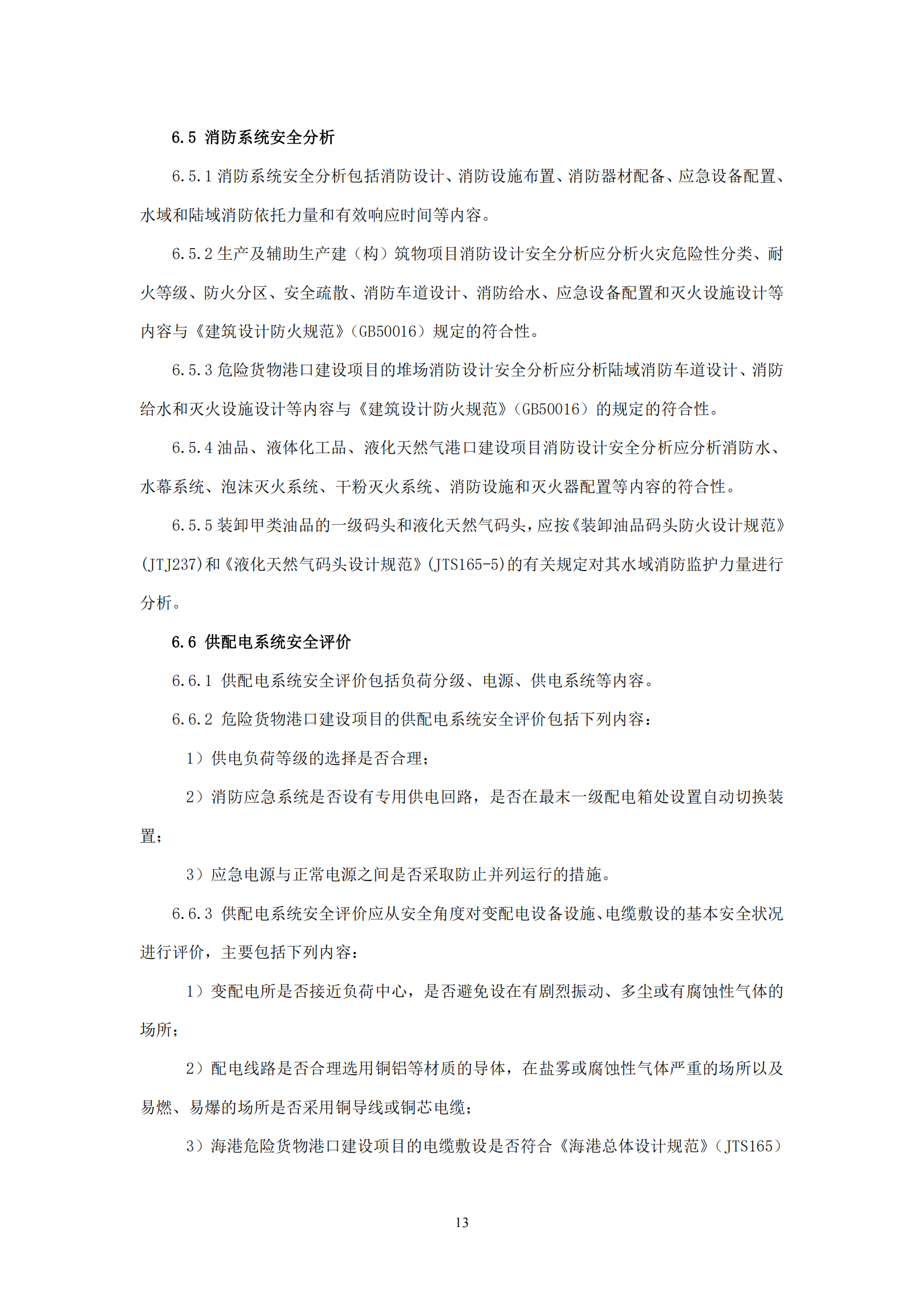 6.5 消防系统安全分析

6.5.1 消防系统安全分析包括消防设计、消防设施布置、消防器材配备、应急设备配置、水域和陆域消防依托力量和有效响应时间等内容。

6.5.2 生产及辅助生产建（构）筑物项目消防设计安全分析应分析火灾危险性分类、耐火等级、防火分区、安全疏散、消防车道设计、消防给水、应急设备配置和灭火设施设计等内容与《建筑设计防火规范》（GB50016）规定的符合性。

6.5.3 危险货物港口建设项目的堆场消防设计安全分析应分析陆域消防车道设计、消防给水和灭火设施设计等内容与《建筑设计防火规范》（GB50016）的规定的符合性。

6.5.4 油品、液体化工品、液化天然气港口建设项目消防设计安全分析应分析消防水、水幕系统、泡沫灭火系统、干粉灭火系统、消防设施和灭火器配置等内容的符合性。

6.5.5 装卸甲类油品的一级码头和液化天然气码头，应按《装卸油品码头防火设计规范》(JTJ237)和《液化天然气码头设计规范》(JTS165-5)的有关规定对其水域消防监护力量进行分析。

6.6 供配电系统安全评价

6.6.1 供配电系统安全评价包括负荷分级、电源、供电系统等内容。

6.6.2 危险货物港口建设项目的供配电系统安全评价包括下列内容：

1）供电负荷等级的选择是否合理；

2）消防应急系统是否设有专用供电回路，是否在最末一级配电箱处设置自动切换装置；

3）应急电源与正常电源之间是否采取防止并列运行的措施。

6.6.3 供配电系统安全评价应从安全角度对变配电设备设施、电缆敷设的基本安全状况进行评价，主要包括下列内容：

1）变配电所是否接近负荷中心，是否避免设在有剧烈振动、多尘或有腐蚀性气体的场所；

2）配电线路是否合理选用铜铝等材质的导体，在盐雾或腐蚀性气体严重的场所以及易燃、易爆的场所是否采用铜导线或铜芯电缆；

3）海港危险货物港口建设项目的电缆敷设是否符合《海港总体设计规范》（JTS165）

13